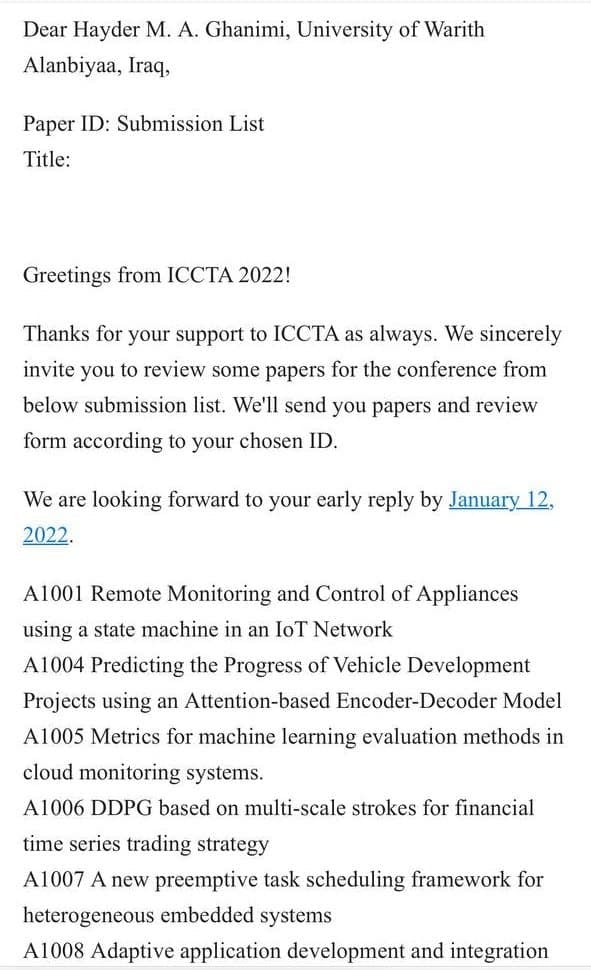 Dear Hayder M. A. Ghanimi, University of Warith Alanbiyaa, Iraq,

Paper ID: Submission List
Title:

Greetings from ICCTA 2022!

Thanks for your support to ICCTA as always. We sincerely invite you to review some papers for the conference from below submission list. We'll send you papers and review form according to your chosen ID.

We are looking forward to your early reply by January 12, 2022.

A1001 Remote Monitoring and Control of Appliances using a state machine in an IoT Network
A1004 Predicting the Progress of Vehicle Development Projects using an Attention-based Encoder-Decoder Model
A1005 Metrics for machine learning evaluation methods in cloud monitoring systems.
A1006 DDPG based on multi-scale strokes for financial time series trading strategy
A1007 A new preemptive task scheduling framework for heterogeneous embedded systems
A1008 Adaptive application development and integration